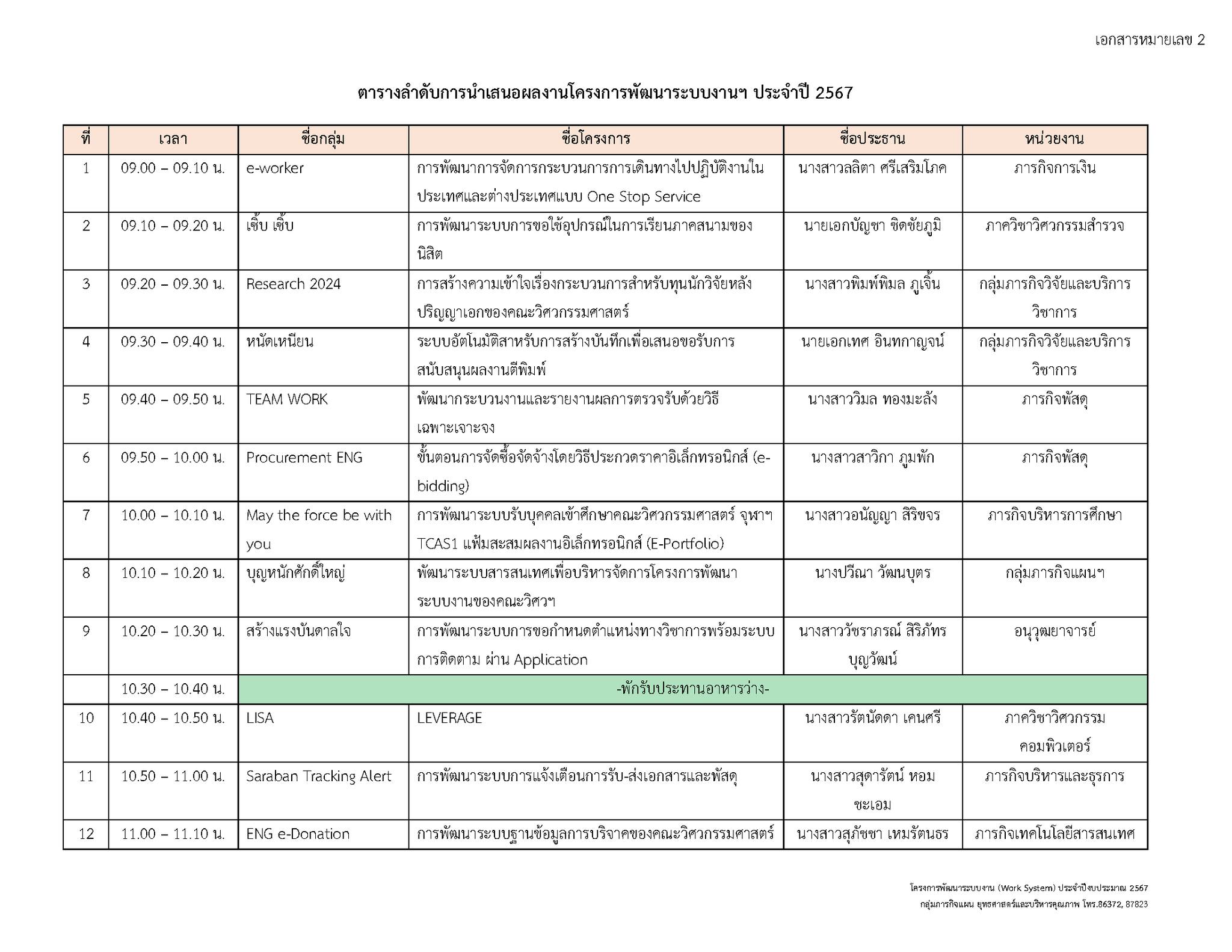 เอกสารหมายเลข 2

ตารางลำดับการนำเสนอผลงานโครงการพัฒนาระบบงานฯ ประจำปี 2567

| ที่ | เวลา | ชื่อกลุ่ม | ชื่อโครงการ | ชื่อประธาน | หน่วยงาน |
|---|---|---|---|---|---|
| 1 | 09.00 – 09.10 น. | e-worker | การพัฒนาการจัดการกระบวนการการเดินทางไปปฏิบัติงานในประเทศและต่างประเทศแบบ One Stop Service | นางสาวลลิตา ศรีเสริมโภค | ภารกิจการเงิน |
| 2 | 09.10 – 09.20 น. | เซิ้บ เซิ้บ | การพัฒนาระบบการขอใช้อุปกรณ์ในการเรียนภาคสนามของนิสิต | นายเอกบัญชา ชิดชัยภูมิ | ภาควิชาวิศวกรรมสำรวจ |
| 3 | 09.20 – 09.30 น. | Research 2024 | การสร้างความเข้าใจเรื่องกระบวนการสำหรับทุนนักวิจัยหลังปริญญาเอกของคณะวิศวกรรมศาสตร์ | นางสาวพิมพ์พิมล ภูเจิ้น | กลุ่มภารกิจวิจัยและบริการวิชาการ |
| 4 | 09.30 – 09.40 น. | หนัดเหนียน | ระบบอัตโนมัติสาหรับการสร้างบันทึกเพื่อเสนอขอรับการสนับสนุนผลงานตีพิมพ์ | นายเอกเทศ อินทกาญจน์ | กลุ่มภารกิจวิจัยและบริการวิชาการ |
| 5 | 09.40 – 09.50 น. | TEAM WORK | พัฒนากระบวนงานและรายงานผลการตรวจรับด้วยวิธีเฉพาะเจาะจง | นางสาววิมล ทองมะลัง | ภารกิจพัสดุ |
| 6 | 09.50 – 10.00 น. | Procurement ENG | ขั้นตอนการจัดซื้อจัดจ้างโดยวิธีประกวดราคาอิเล็กทรอนิกส์ (e-bidding) | นางสาวสาวิกา ภูมพัก | ภารกิจพัสดุ |
| 7 | 10.00 – 10.10 น. | May the force be with you | การพัฒนาระบบรับบุคคลเข้าศึกษาคณะวิศวกรรมศาสตร์ จุฬาฯ TCAS1 แฟ้มสะสมผลงานอิเล็กทรอนิกส์ (E-Portfolio) | นางสาวอนัญญา สิริขจร | ภารกิจบริหารการศึกษา |
| 8 | 10.10 – 10.20 น. | บุญหนักศักดิ์ใหญ่ | พัฒนาระบบสารสนเทศเพื่อบริหารจัดการโครงการพัฒนาระบบงานของคณะวิศวฯ | นางปวีณา วัฒนบุตร | กลุ่มภารกิจแผนฯ |
| 9 | 10.20 – 10.30 น. | สร้างแรงบันดาลใจ | การพัฒนาระบบการขอกำหนดตำแหน่งทางวิชาการพร้อมระบบการติดตาม ผ่าน Application | นางสาววัชราภรณ์ สิริภัทรบุญวัฒน์ | อนุวุฒยาจารย์ |
| | 10.30 – 10.40 น. | -พักรับประทานอาหารว่าง- | | | |
| 10 | 10.40 – 10.50 น. | LISA | LEVERAGE | นางสาวรัตนัดดา เคนศรี | ภาควิชาวิศวกรรมคอมพิวเตอร์ |
| 11 | 10.50 – 11.00 น. | Saraban Tracking Alert | การพัฒนาระบบการแจ้งเตือนการรับ-ส่งเอกสารและพัสดุ | นางสาวสุดารัตน์ หอมชะเอม | ภารกิจบริหารและธุรการ |
| 12 | 11.00 – 11.10 น. | ENG e-Donation | การพัฒนาระบบฐานข้อมูลการบริจาคของคณะวิศวกรรมศาสตร์ | นางสาวสุภัชชา เหมรัตนธร | ภารกิจเทคโนโลยีสารสนเทศ |

โครงการพัฒนาระบบงาน (Work System) ประจำปีงบประมาณ 2567
กลุ่มภารกิจแผน ยุทธศาสตร์และบริหารคุณภาพ โทร.86372, 87823